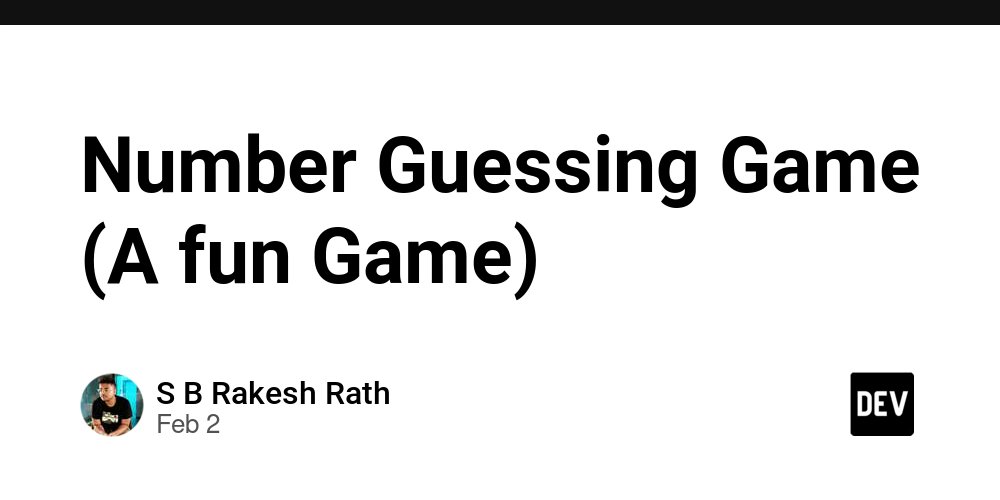 Number Guessing Game (A fun Game)

S B Rakesh Rath
Feb 2

DEV